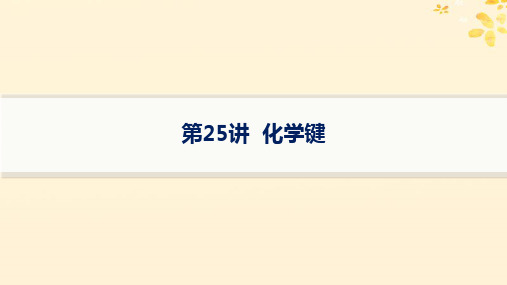 第25讲 化学键